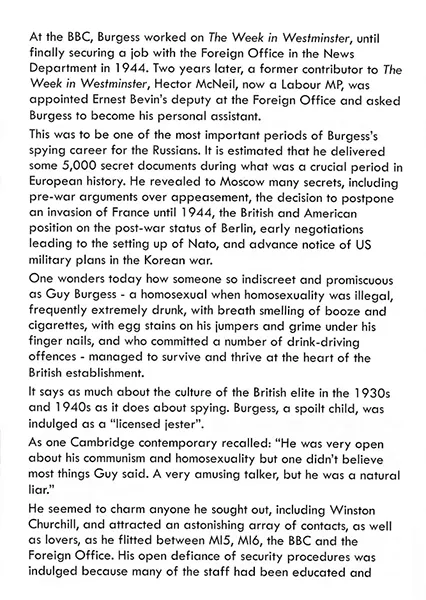 At the BBC, Burgess worked on The Week in Westminster, until finally securing a job with the Foreign Office in the News Department in 1944. Two years later, a former contributor to The Week in Westminster, Hector McNeil, now a Labour MP, was appointed Ernest Bevin's deputy at the Foreign Office and asked Burgess to become his personal assistant.

This was to be one of the most important periods of Burgess's spying career for the Russians. It is estimated that he delivered some 5,000 secret documents during what was a crucial period in European history. He revealed to Moscow many secrets, including pre-war arguments over appeasement, the decision to postpone an invasion of France until 1944, the British and American position on the post-war status of Berlin, early negotiations leading to the setting up of Nato, and advance notice of US military plans in the Korean war.

One wonders today how someone so indiscreet and promiscuous as Guy Burgess - a homosexual when homosexuality was illegal, frequently extremely drunk, with breath smelling of booze and cigarettes, with egg stains on his jumpers and grime under his finger nails, and who committed a number of drink-driving offences - managed to survive and thrive at the heart of the British establishment.

It says as much about the culture of the British elite in the 1930s and 1940s as it does about spying. Burgess, a spoilt child, was indulged as a "licensed jester".

As one Cambridge contemporary recalled: "He was very open about his communism and homosexuality but one didn't believe most things Guy said. A very amusing talker, but he was a natural liar."

He seemed to charm anyone he sought out, including Winston Churchill, and attracted an astonishing array of contacts, as well as lovers, as he flitted between MI5, MI6, the BBC and the Foreign Office. His open defiance of security procedures was indulged because many of the staff had been educated and